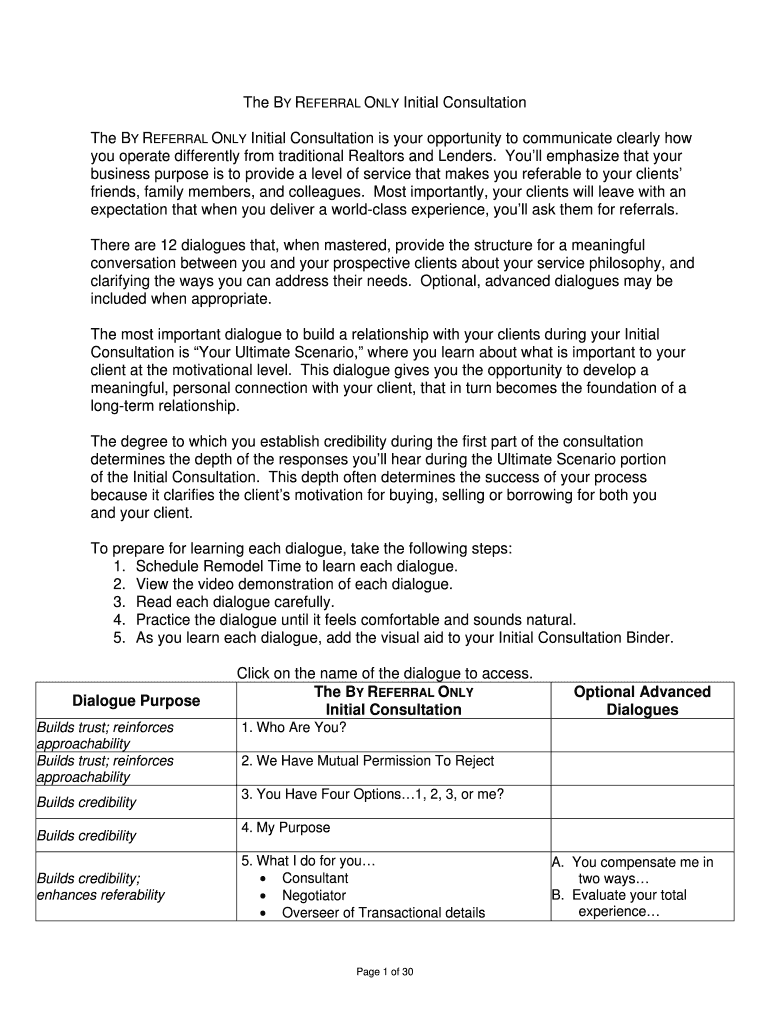 The BY REFERRAL ONLY Initial Consultation

The BY REFERRAL ONLY Initial Consultation is your opportunity to communicate clearly how you operate differently from traditional Realtors and Lenders. You'll emphasize that your business purpose is to provide a level of service that makes you referable to your clients' friends, family members, and colleagues. Most importantly, your clients will leave with an expectation that when you deliver a world-class experience, you'll ask them for referrals.

There are 12 dialogues that, when mastered, provide the structure for a meaningful conversation between you and your prospective clients about your service philosophy, and clarifying the ways you can address their needs. Optional, advanced dialogues may be included when appropriate.

The most important dialogue to build a relationship with your clients during your Initial Consultation is "Your Ultimate Scenario," where you learn about what is important to your client at the motivational level. This dialogue gives you the opportunity to develop a meaningful, personal connection with your client, that in turn becomes the foundation of a long-term relationship.

The degree to which you establish credibility during the first part of the consultation determines the depth of the responses you'll hear during the Ultimate Scenario portion of the Initial Consultation. This depth often determines the success of your process because it clarifies the client's motivation for buying, selling or borrowing for both you and your client.

To prepare for learning each dialogue, take the following steps:
1. Schedule Remodel Time to learn each dialogue.
2. View the video demonstration of each dialogue.
3. Read each dialogue carefully.
4. Practice the dialogue until it feels comfortable and sounds natural.
5. As you learn each dialogue, add the visual aid to your Initial Consultation Binder.

Click on the name of the dialogue to access.

| Dialogue Purpose | The BY REFERRAL ONLY Initial Consultation | Optional Advanced Dialogues |
|---|---|---|
| Builds trust; reinforces approachability | 1. Who Are You? | |
| Builds trust; reinforces approachability | 2. We Have Mutual Permission To Reject | |
| Builds credibility | 3. You Have Four Options…1, 2, 3, or me? | |
| Builds credibility | 4. My Purpose | |
| Builds credibility; enhances referability | 5. What I do for you… • Consultant • Negotiator • Overseer of Transactional details | A. You compensate me in two ways… B. Evaluate your total experience… |

Page 1 of 30